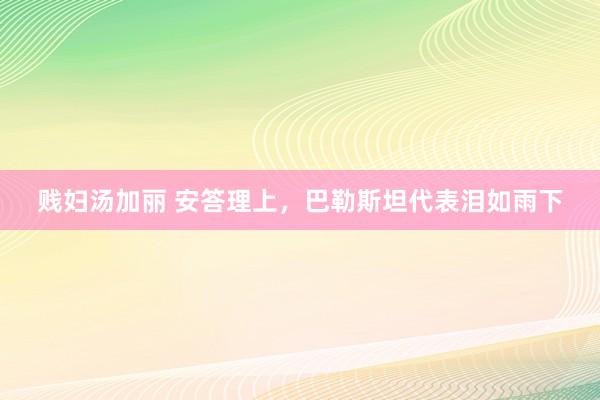 贱妇汤加丽 安答理上，巴勒斯坦代表泪如雨下